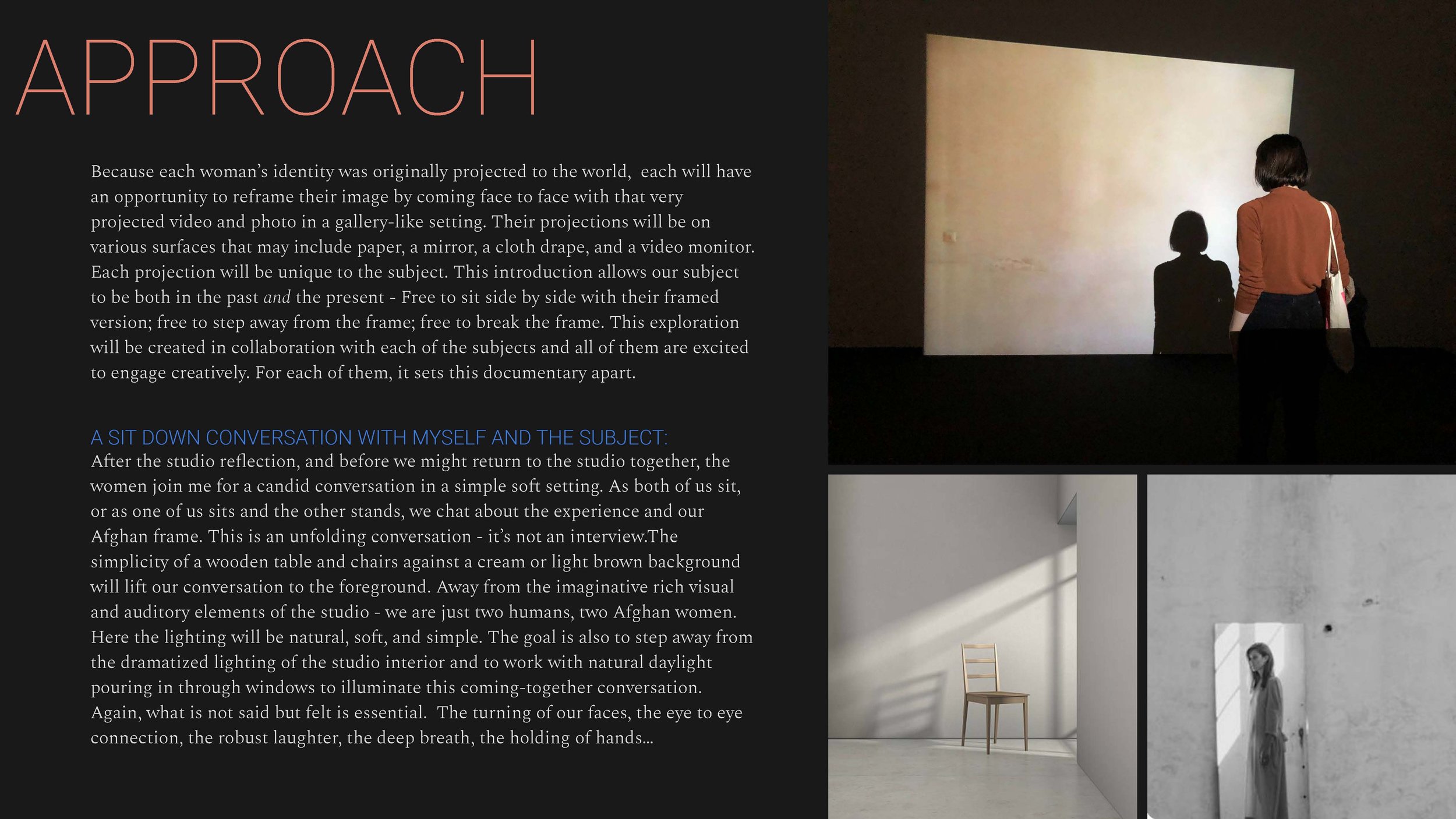 APPROACH

Because each woman's identity was originally projected to the world, each will have an opportunity to reframe their image by coming face to face with that very projected video and photo in a gallery-like setting. Their projections will be on various surfaces that may include paper, a mirror, a cloth drape, and a video monitor. Each projection will be unique to the subject. This introduction allows our subject to be both in the past and the present - Free to sit side by side with their framed version; free to step away from the frame; free to break the frame. This exploration will be created in collaboration with each of the subjects and all of them are excited to engage creatively. For each of them, it sets this documentary apart.

A SIT DOWN CONVERSATION WITH MYSELF AND THE SUBJECT:
After the studio reflection, and before we might return to the studio together, the women join me for a candid conversation in a simple soft setting. As both of us sit, or as one of us sits and the other stands, we chat about the experience and our Afghan frame. This is an unfolding conversation - it's not an interview.The simplicity of a wooden table and chairs against a cream or light brown background will lift our conversation to the foreground. Away from the imaginative rich visual and auditory elements of the studio - we are just two humans, two Afghan women. Here the lighting will be natural, soft, and simple. The goal is also to step away from the dramatized lighting of the studio interior and to work with natural daylight pouring in through windows to illuminate this coming-together conversation. Again, what is not said but felt is essential. The turning of our faces, the eye to eye connection, the robust laughter, the deep breath, the holding of hands...